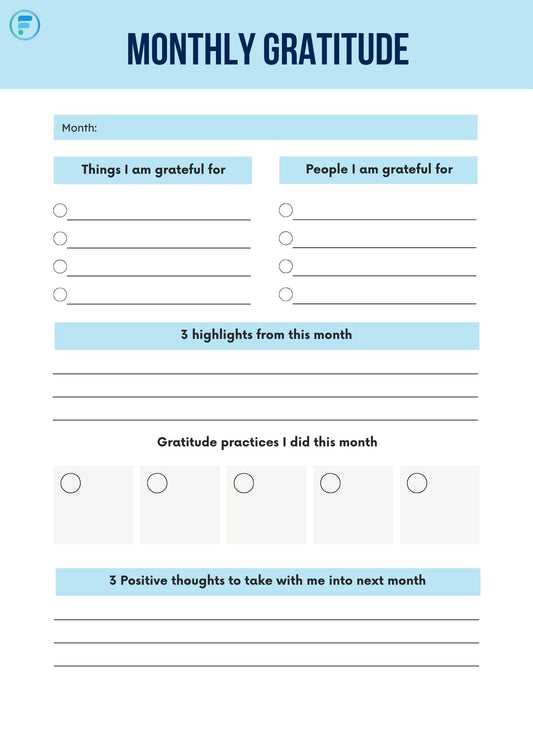 MONTHLY GRATITUDE

Month:

Things I am grateful for

People I am grateful for

3 highlights from this month

Gratitude practices I did this month

3 Positive thoughts to take with me into next month